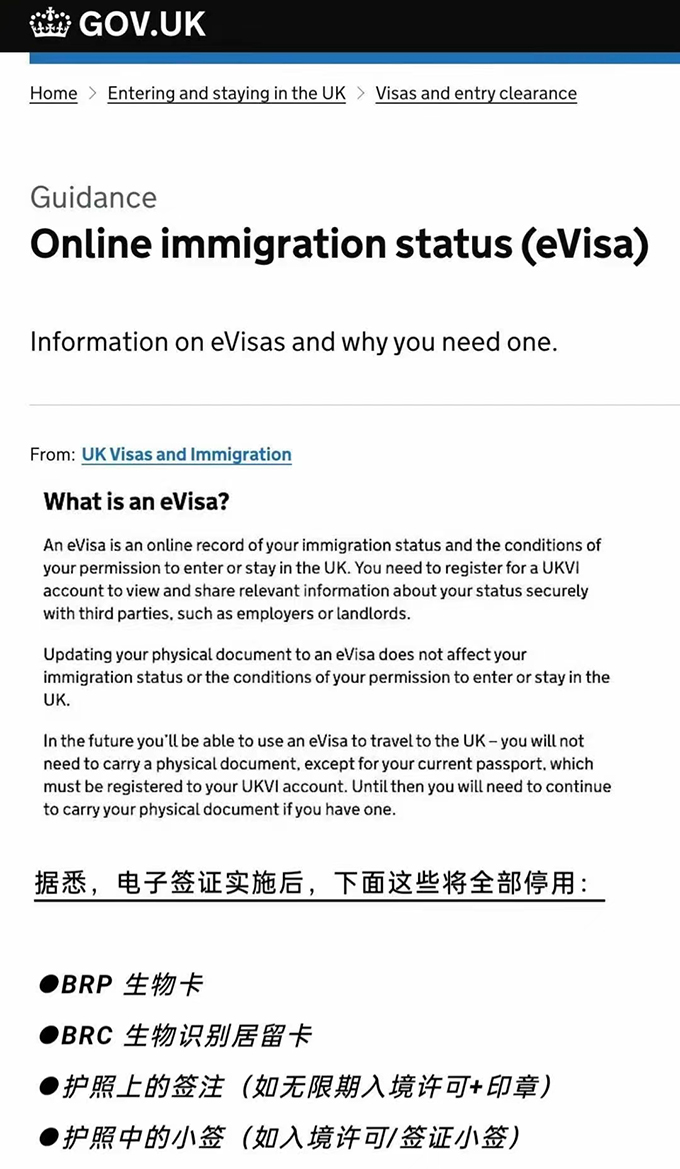 GOV.UK

Home > Entering and staying in the UK > Visas and entry clearance

Guidance
Online immigration status (eVisa)

Information on eVisas and why you need one.

From: UK Visas and Immigration

What is an eVisa?

An eVisa is an online record of your immigration status and the conditions of your permission to enter or stay in the UK. You need to register for a UKVI account to view and share relevant information about your status securely with third parties, such as employers or landlords.

Updating your physical document to an eVisa does not affect your immigration status or the conditions of your permission to enter or stay in the UK.

In the future you'll be able to use an eVisa to travel to the UK – you will not need to carry a physical document, except for your current passport, which must be registered to your UKVI account. Until then you will need to continue to carry your physical document if you have one.

据悉，电子签证实施后，下面这些将全部停用：

●BRP 生物卡
●BRC 生物识别居留卡
●护照上的签注（如无限期入境许可+印章）
●护照中的小签（如入境许可/签证小签）